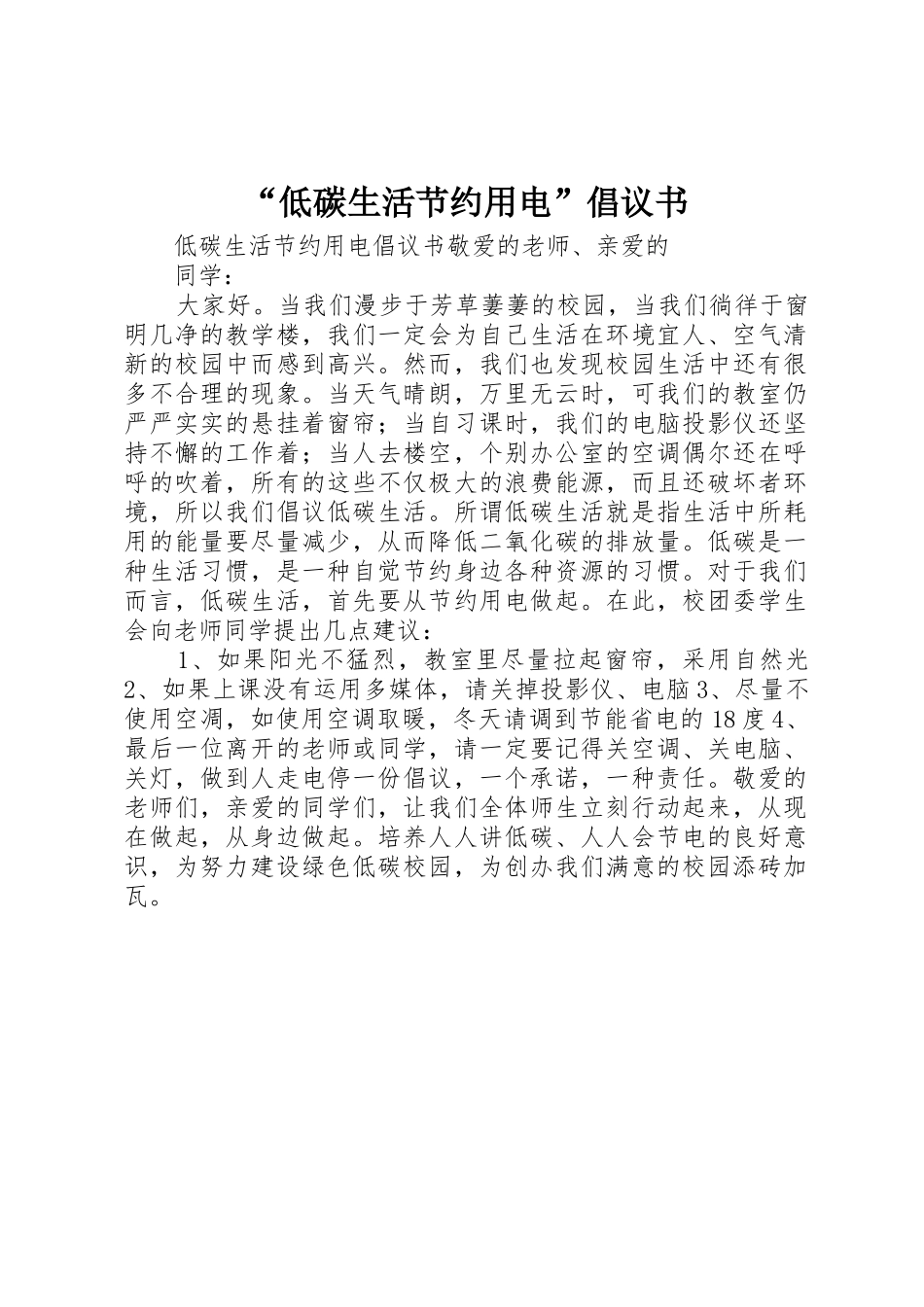 “低碳生活节约用电”倡议书

低碳生活节约用电倡议书敬爱的老师、亲爱的同学：

大家好。当我们漫步于芳草萋萋的校园，当我们徜徉于窗明几净的教学楼，我们一定会为自己生活在环境宜人、空气清新的校园中而感到高兴。然而，我们也发现校园生活中还有很多不合理的现象。当天气晴朗，万里无云时，可我们的教室仍严严实实的悬挂着窗帘；当自习课时，我们的电脑投影仪还坚持不懈的工作着；当人去楼空，个别办公室的空调偶尔还在呼呼的吹着，所有的这些不仅极大的浪费能源，而且还破坏者环境，所以我们倡议低碳生活。所谓低碳生活就是指生活中所耗用的能量要尽量减少，从而降低二氧化碳的排放量。低碳是一种生活习惯，是一种自觉节约身边各种资源的习惯。对于我们而言，低碳生活，首先要从节约用电做起。在此，校团委学生会向老师同学提出几点建议：

1、如果阳光不猛烈，教室里尽量拉起窗帘，采用自然光2、如果上课没有运用多媒体，请关掉投影仪、电脑3、尽量不使用空凋，如使用空调取暖，冬天请调到节能省电的18度4、最后一位离开的老师或同学，请一定要记得关空调、关电脑、关灯，做到人走电停一份倡议，一个承诺，一种责任。敬爱的老师们，亲爱的同学们，让我们全体师生立刻行动起来，从现在做起，从身边做起。培养人人讲低碳、人人会节电的良好意识，为努力建设绿色低碳校园，为创办我们满意的校园添砖加瓦。